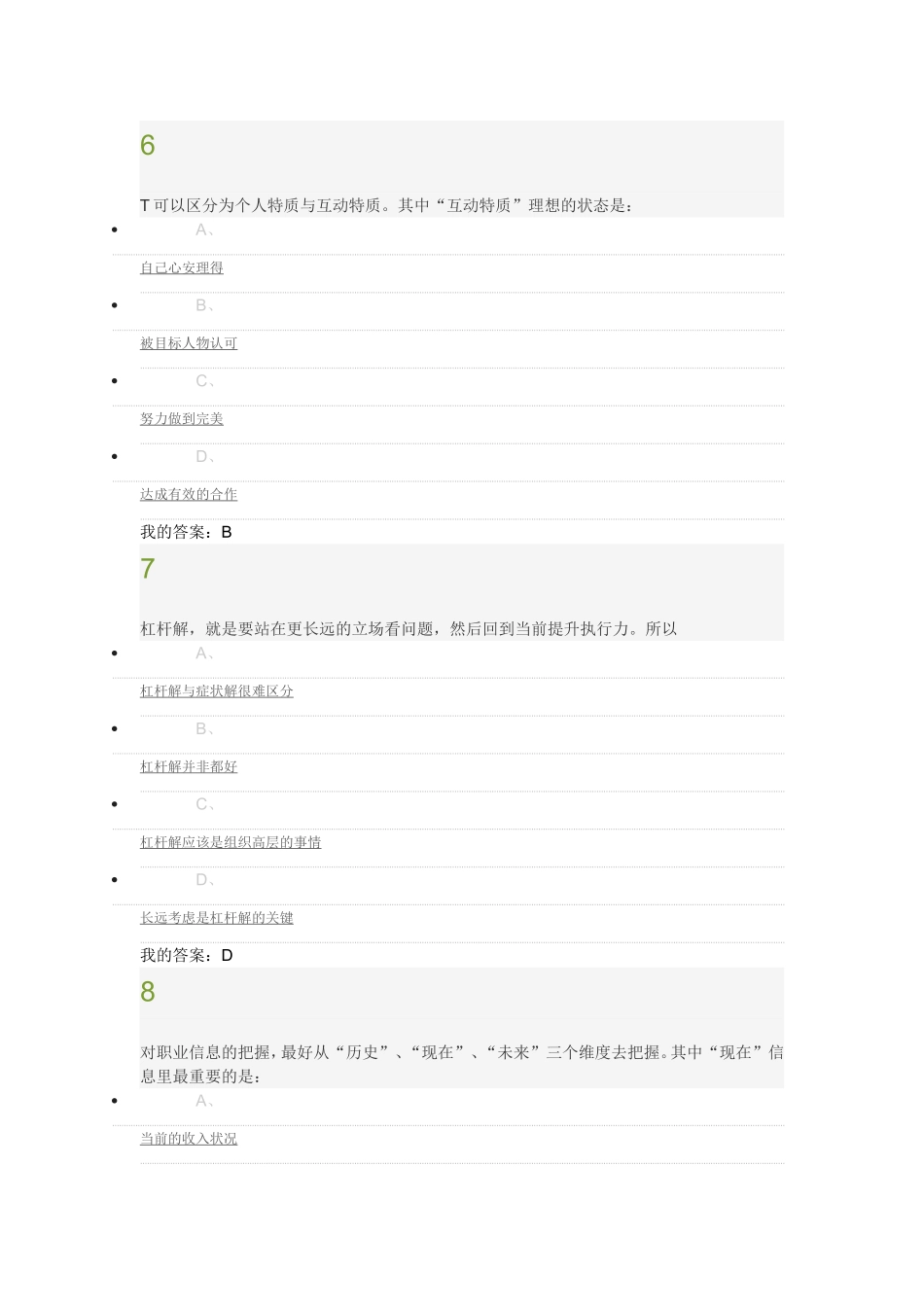 6

T 可以区分为个人特质与互动特质。其中“互动特质”理想的状态是：

- A、

自己心安理得

- B、

被目标人物认可

- C、

努力做到完美

- D、

达成有效的合作

我的答案：B

7

杠杆解，就是要站在更长远的立场看问题，然后回到当前提升执行力。所以

- A、

杠杆解与症状解很难区分

- B、

杠杆解并非都好

- C、

杠杆解应该是组织高层的事情

- D、

长远考虑是杠杆解的关键

我的答案：D

8

对职业信息的把握，最好从“历史”、“现在”、“未来”三个维度去把握。其中“现在”信息里最重要的是：

- A、

当前的收入状况